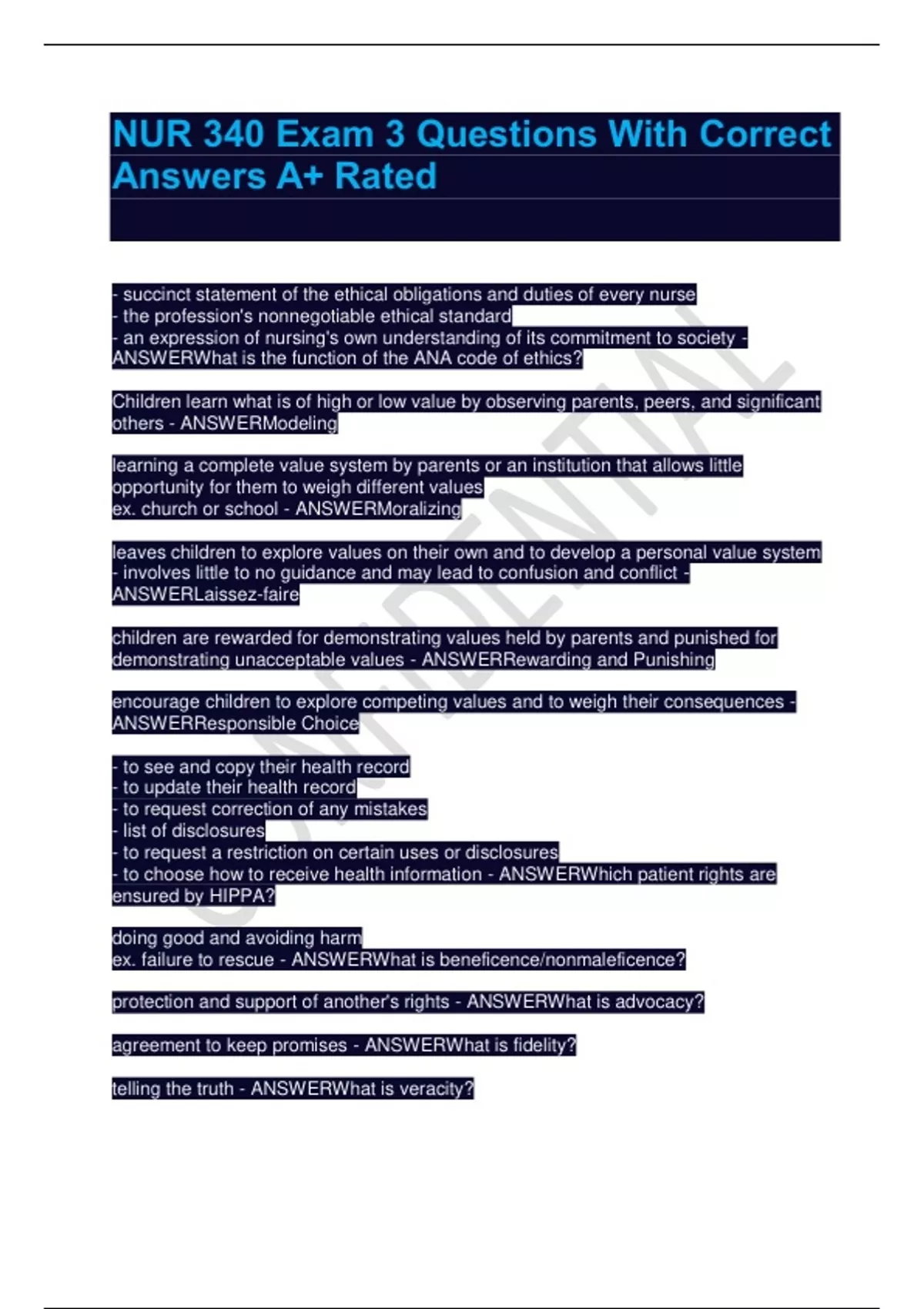 NUR 340 Exam 3 Questions With Correct Answers A+ Rated

- succinct statement of the ethical obligations and duties of every nurse
- the profession's nonnegotiable ethical standard
- an expression of nursing's own understanding of its commitment to society - ANSWERWhat is the function of the ANA code of ethics?

Children learn what is of high or low value by observing parents, peers, and significant others - ANSWERModeling

learning a complete value system by parents or an institution that allows little opportunity for them to weigh different values
ex. church or school - ANSWERMoralizing

leaves children to explore values on their own and to develop a personal value system - involves little to no guidance and may lead to confusion and conflict - ANSWERLaissez-faire

children are rewarded for demonstrating values held by parents and punished for demonstrating unacceptable values - ANSWERRewarding and Punishing

encourage children to explore competing values and to weigh their consequences - ANSWERResponsible Choice

- to see and copy their health record
- to update their health record
- to request correction of any mistakes
- list of disclosures
- to request a restriction on certain uses or disclosures
- to choose how to receive health information - ANSWERWhich patient rights are ensured by HIPPA?

doing good and avoiding harm
ex. failure to rescue - ANSWERWhat is beneficence/nonmaleficence?

protection and support of another's rights - ANSWERWhat is advocacy?

agreement to keep promises - ANSWERWhat is fidelity?

telling the truth - ANSWERWhat is veracity?

CONFIDENTIAL